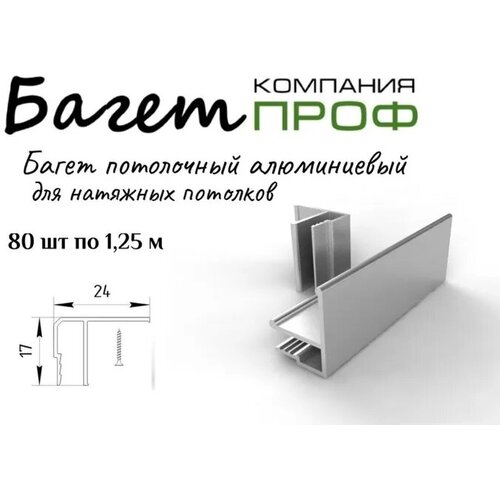 Багет КОМПАНИЯ ПРОФ

Багет потолочный алюминиевый для натяжных потолков

80 шт по 1,25 м

24

17